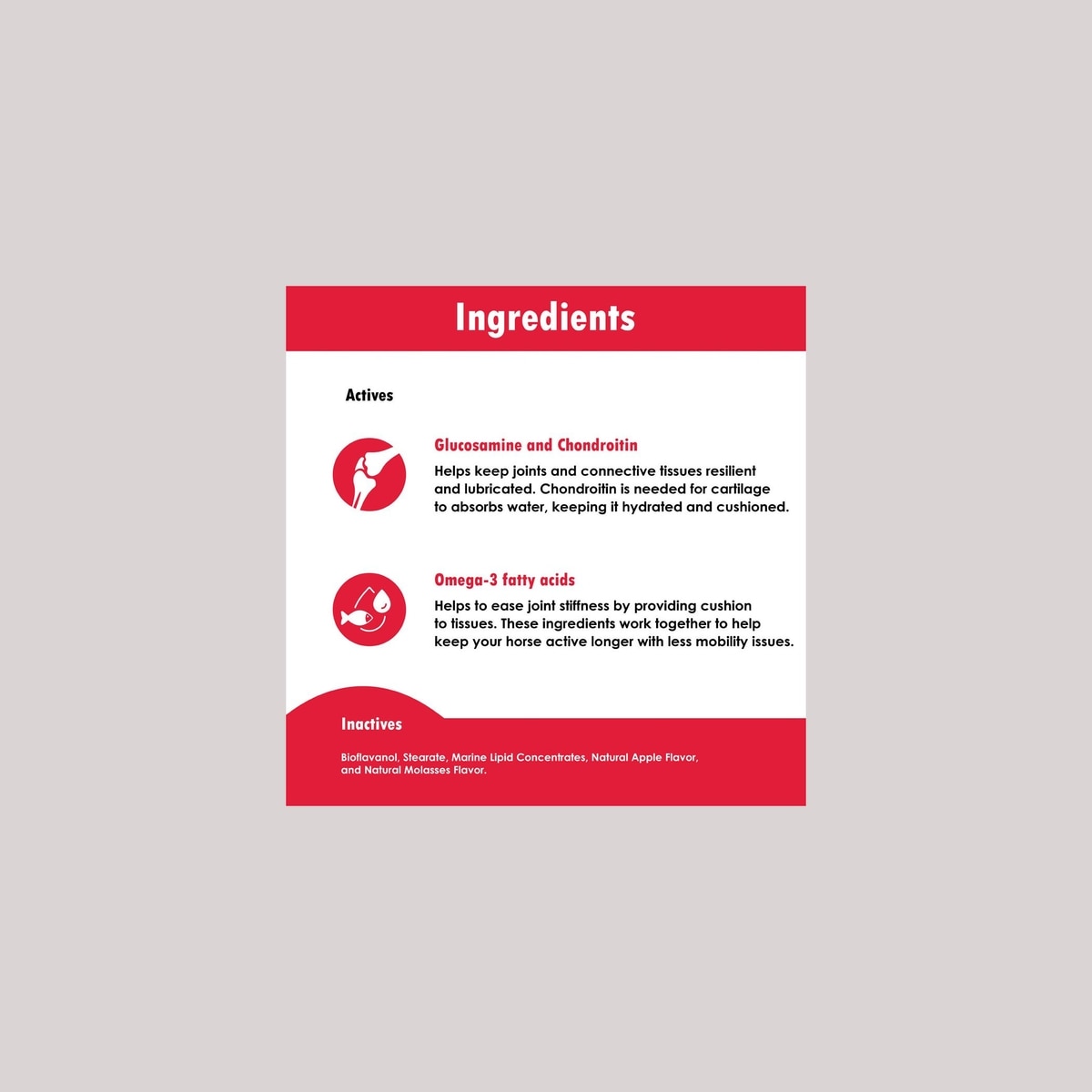 Ingredients

Actives

Glucosamine and Chondroitin

Helps keep joints and connective tissues resilient and lubricated. Chondroitin is needed for cartilage to absorbs water, keeping it hydrated and cushioned.

Omega-3 fatty acids

Helps to ease joint stiffness by providing cushion to tissues. These ingredients work together to help keep your horse active longer with less mobility issues.

Inactives

Bioflavanol, Stearate, Marine Lipid Concentrates, Natural Apple Flavor, and Natural Molasses Flavor.